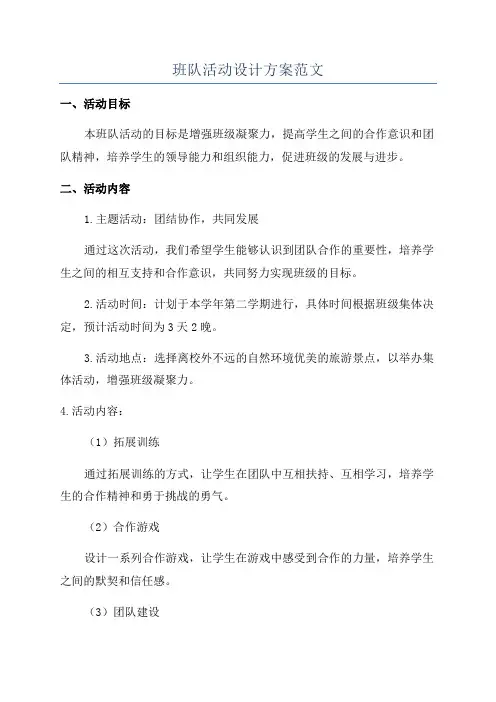 班队活动设计方案范文

一、活动目标

本班队活动的目标是增强班级凝聚力，提高学生之间的合作意识和团队精神，培养学生的领导能力和组织能力，促进班级的发展与进步。

二、活动内容

1.主题活动：团结协作，共同发展

通过这次活动，我们希望学生能够认识到团队合作的重要性，培养学生之间的相互支持和合作意识，共同努力实现班级的目标。

2.活动时间：计划于本学年第二学期进行，具体时间根据班级集体决定，预计活动时间为3天2晚。

3.活动地点：选择离校外不远的自然环境优美的旅游景点，以举办集体活动，增强班级凝聚力。

4.活动内容：

（1）拓展训练

通过拓展训练的方式，让学生在团队中互相扶持、互相学习，培养学生的合作精神和勇于挑战的勇气。

（2）合作游戏

设计一系列合作游戏，让学生在游戏中感受到合作的力量，培养学生之间的默契和信任感。

（3）团队建设